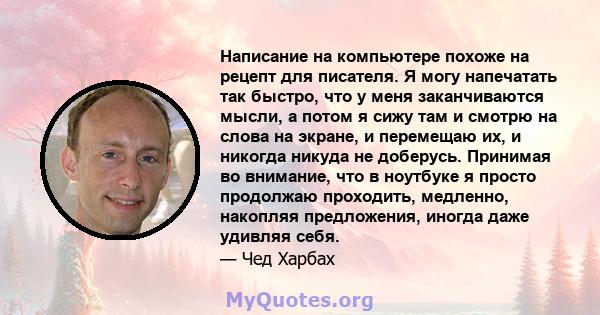 Написание на компьютере похоже на рецепт для писателя. Я могу напечатать так быстро, что у меня заканчиваются мысли, а потом я сижу там и смотрю на слова на экране, и перемещаю их, и никогда никуда не доберусь. Принимая во внимание, что в ноутбуке я просто продолжаю проходить, медленно, накопляя предложения, иногда даже удивляя себя.
— Чед Харбах

MyQuotes.org